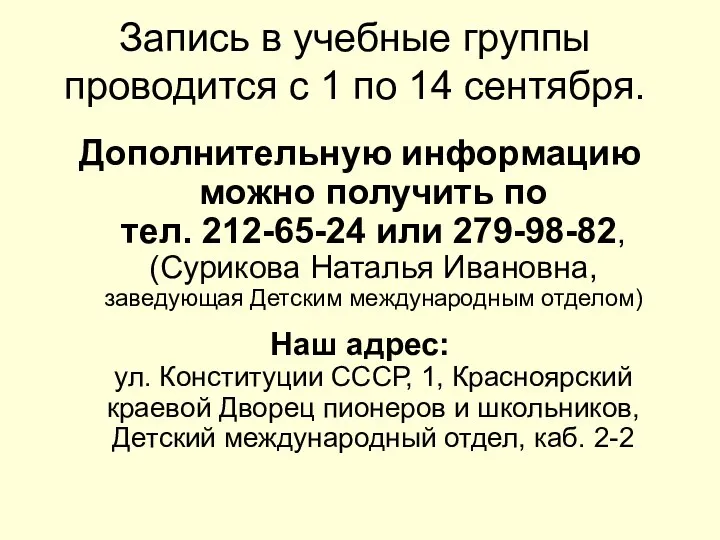 Запись в учебные группы проводится с 1 по 14 сентября.

Дополнительную информацию можно получить по тел. 212-65-24 или 279-98-82, (Сурикова Наталья Ивановна, заведующая Детским международным отделом)

Наш адрес:
ул. Конституции СССР, 1, Красноярский краевой Дворец пионеров и школьников, Детский международный отдел, каб. 2-2